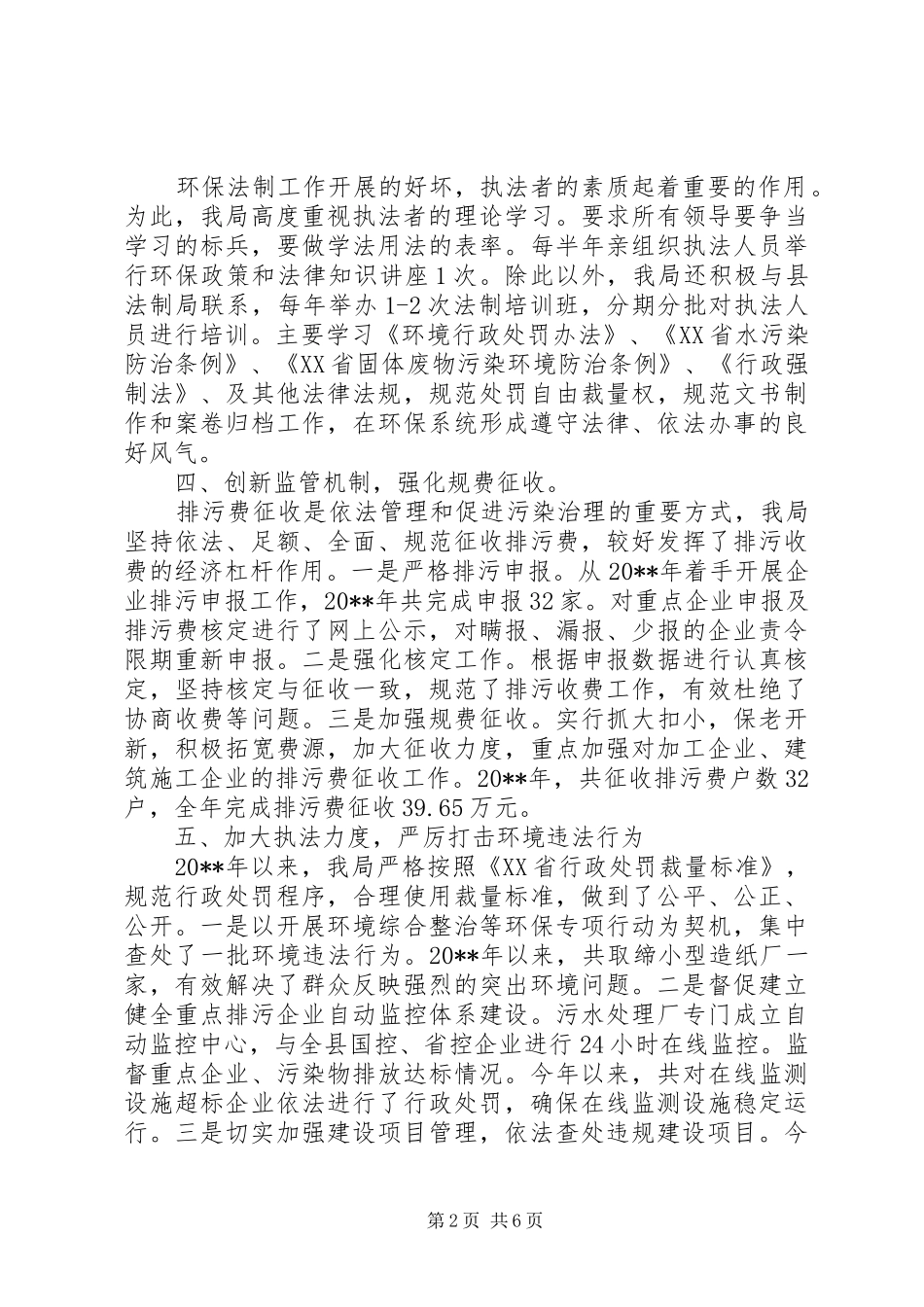 环保法制工作开展的好坏，执法者的素质起着重要的作用。为此，我局高度重视执法者的理论学习。要求所有领导要争当学习的标兵，要做学法用法的表率。每半年亲组织执法人员举行环保政策和法律知识讲座1次。除此以外，我局还积极与县法制局联系，每年举办1-2次法制培训班，分期分批对执法人员进行培训。主要学习《环境行政处罚办法》、《XX省水污染防治条例》、《XX省固体废物污染环境防治条例》、《行政强制法》、及其他法律法规，规范处罚自由裁量权，规范文书制作和案卷归档工作，在环保系统形成遵守法律、依法办事的良好风气。

四、创新监管机制，强化规费征收。

排污费征收是依法管理和促进污染治理的重要方式，我局坚持依法、足额、全面、规范征收排污费，较好发挥了排污收费的经济杠杆作用。一是严格排污申报。从20**年着手开展企业排污申报工作，20**年共完成申报32家。对重点企业申报及排污费核定进行了网上公示，对瞒报、漏报、少报的企业责令限期重新申报。二是强化核定工作。根据申报数据进行认真核定，坚持核定与征收一致，规范了排污收费工作，有效杜绝了协商收费等问题。三是加强规费征收。实行抓大扣小，保老开新，积极拓宽费源，加大征收力度，重点加强对加工企业、建筑施工企业的排污费征收工作。20**年，共征收排污费户数32户，全年完成排污费征收39.65万元。

五、加大执法力度，严厉打击环境违法行为

20**年以来，我局严格按照《XX省行政处罚裁量标准》，规范行政处罚程序，合理使用裁量标准，做到了公平、公正、公开。一是以开展环境综合整治等环保专项行动为契机，集中查处了一批环境违法行为。20**年以来，共取缔小型造纸厂一家，有效解决了群众反映强烈的突出环境问题。二是督促建立健全重点排污企业自动监控体系建设。污水处理厂专门成立自动监控中心，与全县国控、省控企业进行24小时在线监控。监督重点企业、污染物排放达标情况。今年以来，共对在线监测设施超标企业依法进行了行政处罚，确保在线监测设施稳定运行。三是切实加强建设项目管理，依法查处违规建设项目。今

第2页 共6页